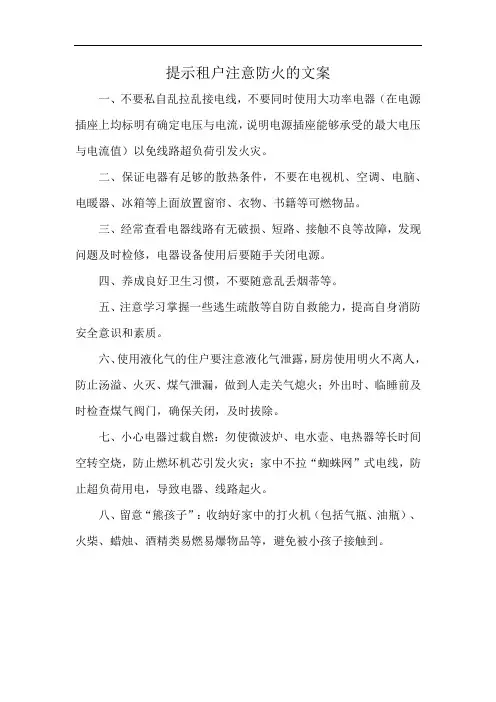 提示租户注意防火的文案

一、不要私自乱拉乱接电线，不要同时使用大功率电器（在电源插座上均标明有确定电压与电流，说明电源插座能够承受的最大电压与电流值）以免线路超负荷引发火灾。

二、保证电器有足够的散热条件，不要在电视机、空调、电脑、电暖器、冰箱等上面放置窗帘、衣物、书籍等可燃物品。

三、经常查看电器线路有无破损、短路、接触不良等故障，发现问题及时检修，电器设备使用后要随手关闭电源。

四、养成良好卫生习惯，不要随意乱丢烟蒂等。

五、注意学习掌握一些逃生疏散等自防自救能力，提高自身消防安全意识和素质。

六、使用液化气的住户要注意液化气泄露，厨房使用明火不离人，防止汤溢、火灭、煤气泄漏，做到人走关气熄火；外出时、临睡前及时检查煤气阀门，确保关闭，及时拔除。

七、小心电器过载自燃：勿使微波炉、电水壶、电热器等长时间空转空烧，防止燃坏机芯引发火灾；家中不拉“蜘蛛网”式电线，防止超负荷用电，导致电器、线路起火。

八、留意“熊孩子”：收纳好家中的打火机（包括气瓶、油瓶）、火柴、蜡烛、酒精类易燃易爆物品等，避免被小孩子接触到。